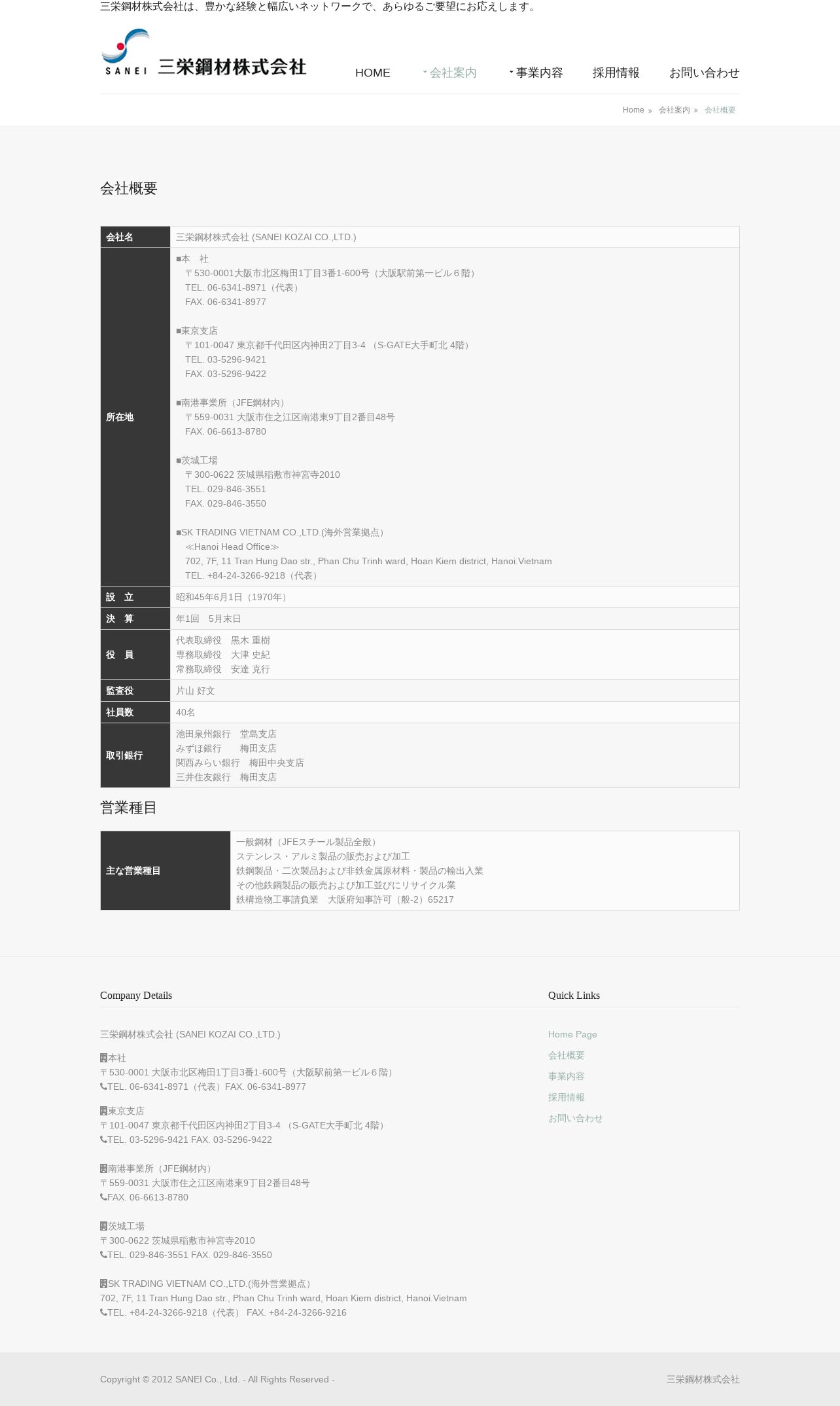 三栄鋼材株式会社は、豊かな経験と幅広いネットワークで、あらゆるご要望にお応えします。

SANEI 三栄鋼材株式会社

HOME 会社案内 事業内容 採用情報 お問い合わせ

Home » 会社案内 » 会社概要

会社概要

| 会社名 | 三栄鋼材株式会社 (SANEI KOZAI CO.,LTD.) |
|---|---|
| 所在地 | ■本 社 〒530-0001大阪市北区梅田1丁目3番1-600号（大阪駅前第一ビル６階） TEL. 06-6341-8971（代表） FAX. 06-6341-8977 ■東京支店 〒101-0047 東京都千代田区内神田2丁目3-4 （S-GATE大手町北 4階） TEL. 03-5296-9421 FAX. 03-5296-9422 ■南港事業所（JFE鋼材内） 〒559-0031 大阪市住之江区南港東9丁目2番目48号 FAX. 06-6613-8780 ■茨城工場 〒300-0622 茨城県稲敷市神宮寺2010 TEL. 029-846-3551 FAX. 029-846-3550 ■SK TRADING VIETNAM CO.,LTD.(海外営業拠点） ≪Hanoi Head Office≫ 702, 7F, 11 Tran Hung Dao str., Phan Chu Trinh ward, Hoan Kiem district, Hanoi.Vietnam TEL. +84-24-3266-9218（代表） |
| 設 立 | 昭和45年6月1日（1970年） |
| 決 算 | 年1回 5月末日 |
| 役 員 | 代表取締役 黒木 重樹 専務取締役 大津 史紀 常務取締役 安達 克行 |
| 監査役 | 片山 好文 |
| 社員数 | 40名 |
| 取引銀行 | 池田泉州銀行 堂島支店 みずほ銀行 梅田支店 関西みらい銀行 梅田中央支店 三井住友銀行 梅田支店 |

営業種目

| 主な営業種目 | 一般鋼材（JFEスチール製品全般） ステンレス・アルミ製品の販売および加工 鉄鋼製品・二次製品および非鉄金属原材料・製品の輸出入業 その他鉄鋼製品の販売および加工並びにリサイクル業 鉄構造物工事請負業 大阪府知事許可（般-2）65217 |
|---|---|

Company Details

三栄鋼材株式会社 (SANEI KOZAI CO.,LTD.)

本社
〒530-0001 大阪市北区梅田1丁目3番1-600号（大阪駅前第一ビル６階）
TEL. 06-6341-8971（代表）FAX. 06-6341-8977

東京支店
〒101-0047 東京都千代田区内神田2丁目3-4 （S-GATE大手町北 4階）
TEL. 03-5296-9421 FAX. 03-5296-9422

南港事業所（JFE鋼材内）
〒559-0031 大阪市住之江区南港東9丁目2番目48号
FAX. 06-6613-8780

茨城工場
〒300-0622 茨城県稲敷市神宮寺2010
TEL. 029-846-3551 FAX. 029-846-3550

SK TRADING VIETNAM CO.,LTD.(海外営業拠点）
702, 7F, 11 Tran Hung Dao str., Phan Chu Trinh ward, Hoan Kiem district, Hanoi.Vietnam
TEL. +84-24-3266-9218（代表） FAX. +84-24-3266-9216

Quick Links

Home Page
会社概要
事業内容
採用情報
お問い合わせ

Copyright © 2012 SANEI Co., Ltd. - All Rights Reserved -

三栄鋼材株式会社